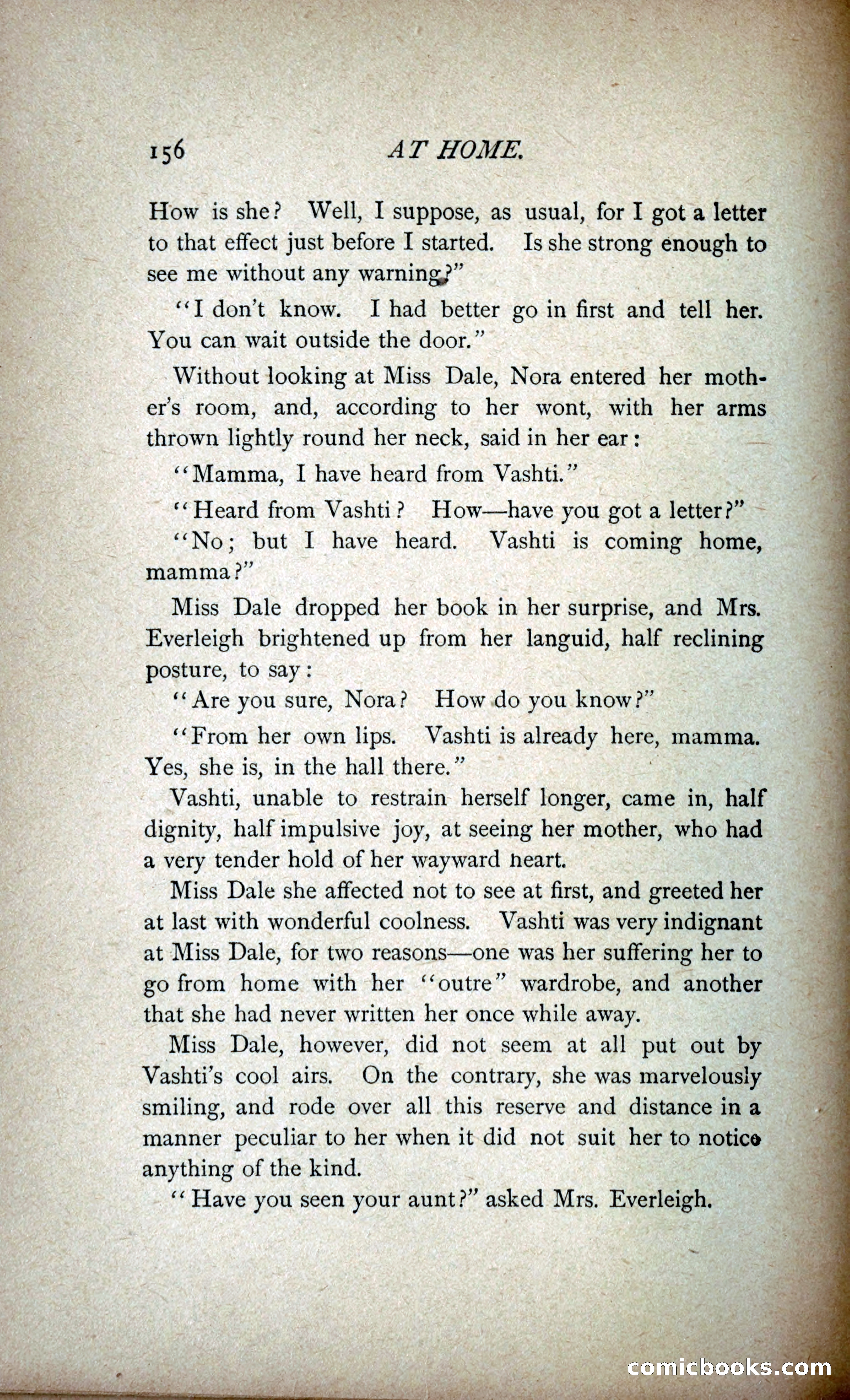 156 AT HOME.

How is she? Well, I suppose, as usual, for I got a letter to that effect just before I started. Is she strong enough to see me without any warning?"

"I don't know. I had better go in first and tell her. You can wait outside the door."

Without looking at Miss Dale, Nora entered her mother's room, and, according to her wont, with her arms thrown lightly round her neck, said in her ear:

"Mamma, I have heard from Vashti."

"Heard from Vashti? How—have you got a letter?"

"No; but I have heard. Vashti is coming home, mamma?"

Miss Dale dropped her book in her surprise, and Mrs. Everleigh brightened up from her languid, half reclining posture, to say:

"Are you sure, Nora? How do you know?"

"From her own lips. Vashti is already here, mamma. Yes, she is, in the hall there."

Vashti, unable to restrain herself longer, came in, half dignity, half impulsive joy, at seeing her mother, who had a very tender hold of her wayward heart.

Miss Dale she affected not to see at first, and greeted her at last with wonderful coolness. Vashti was very indignant at Miss Dale, for two reasons—one was her suffering her to go from home with her "outre" wardrobe, and another that she had never written her once while away.

Miss Dale, however, did not seem at all put out by Vashti's cool airs. On the contrary, she was marvelously smiling, and rode over all this reserve and distance in a manner peculiar to her when it did not suit her to notice anything of the kind.

"Have you seen your aunt?" asked Mrs. Everleigh.

comicbooks.com